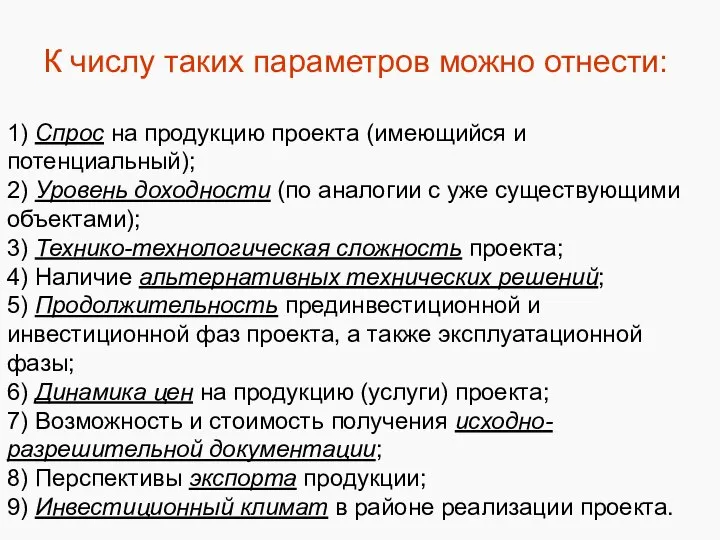 К числу таких параметров можно отнести:

1) Спрос на продукцию проекта (имеющийся и потенциальный);
2) Уровень доходности (по аналогии с уже существующими объектами);
3) Технико-технологическая сложность проекта;
4) Наличие альтернативных технических решений;
5) Продолжительность прединвестиционной и инвестиционной фаз проекта, а также эксплуатационной фазы;
6) Динамика цен на продукцию (услуги) проекта;
7) Возможность и стоимость получения исходно-разрешительной документации;
8) Перспективы экспорта продукции;
9) Инвестиционный климат в районе реализации проекта.